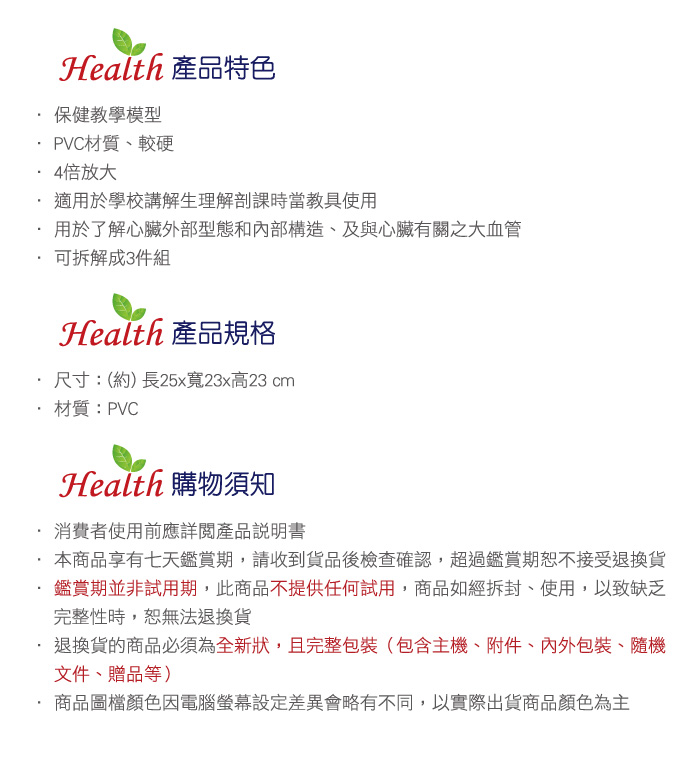 Health 產品特色

· 保健教學模型
· PVC材質、較硬
· 4倍放大
· 適用於學校講解生理解剖課時當教具使用
· 用於了解心臟外部型態和內部構造、及與心臟有關之大血管
· 可拆解成3件組

Health 產品規格

· 尺寸：(約) 長25x寬23x高23 cm
· 材質：PVC

Health 購物須知

· 消費者使用前應詳閱產品說明書
· 本商品享有七天鑑賞期，請收到貨品後檢查確認，超過鑑賞期恕不接受退換貨
· 鑑賞期並非試用期，此商品不提供任何試用，商品如經拆封、使用，以致缺乏完整性時，恕無法退換貨
· 退換貨的商品必須為全新狀，且完整包裝（包含主機、附件、內外包裝、隨機文件、贈品等）
· 商品圖檔顏色因電腦螢幕設定差異會略有不同，以實際出貨商品顏色為主